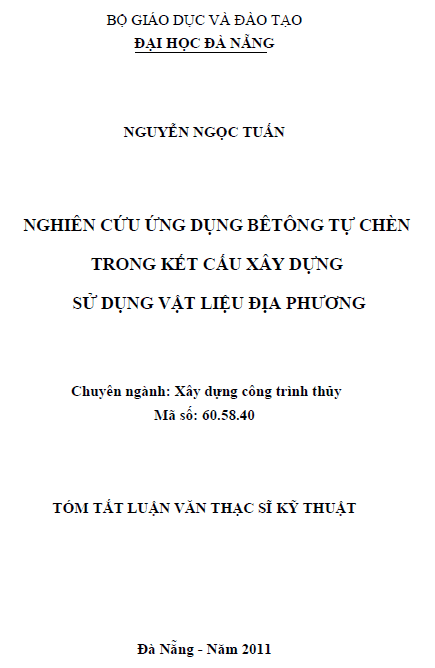 BỘ GIÁO DỤC VÀ ĐÀO TẠO
ĐẠI HỌC ĐÀ NẴNG

NGUYỄN NGỌC TUẤN

NGHIÊN CỨU ỨNG DỤNG BÊTÔNG TỰ CHÈN
TRONG KẾT CẤU XÂY DỰNG
SỬ DỤNG VẬT LIỆU ĐỊA PHƯƠNG

Chuyên ngành: Xây dựng công trình thủy
Mã số: 60.58.40

TÓM TẮT LUẬN VĂN THẠC SĨ KỸ THUẬT

Đà Nẵng - Năm 2011